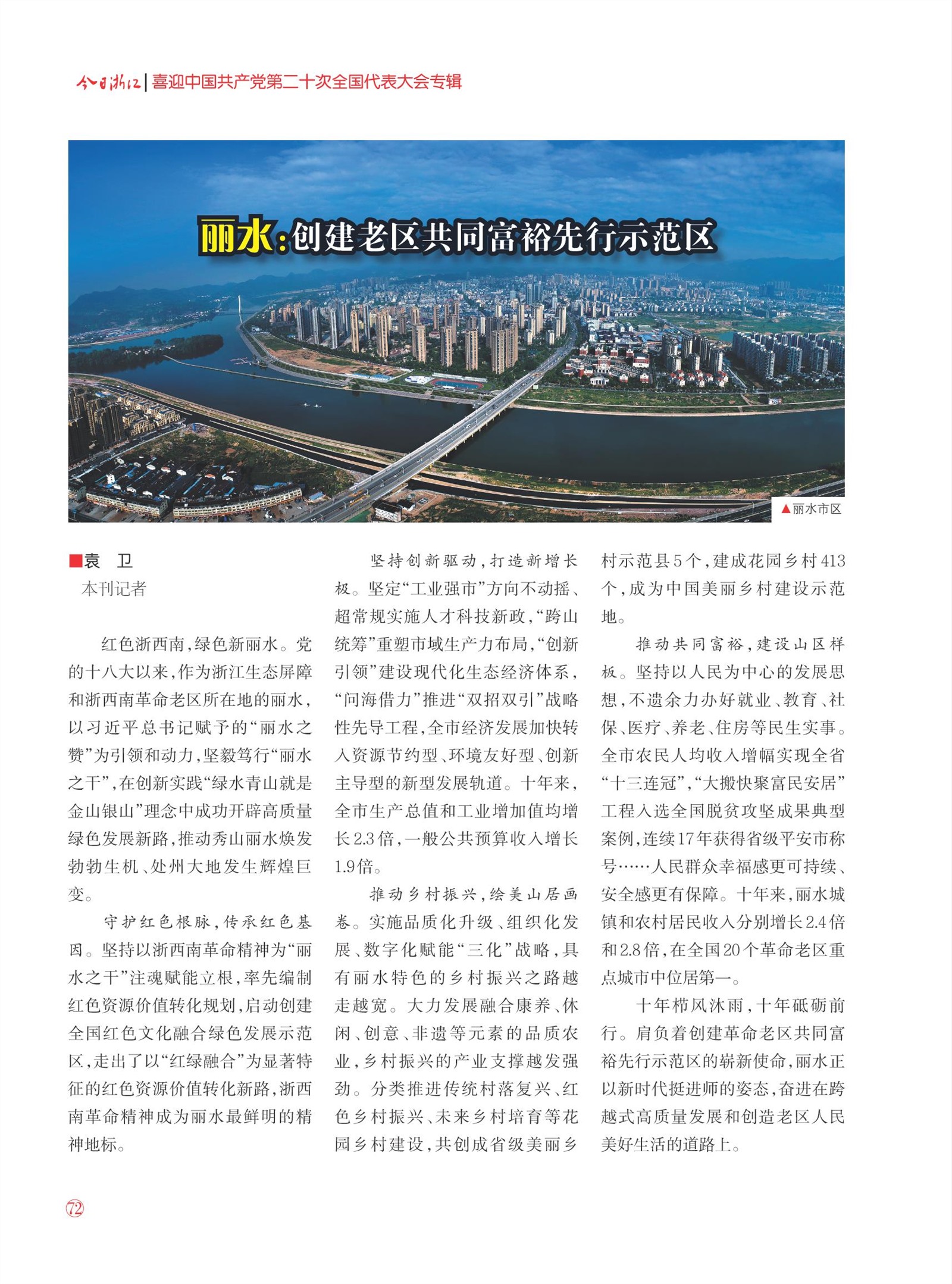 今日浙江 | 喜迎中国共产党第二十次全国代表大会专辑

丽水：创建老区共同富裕先行示范区

▲丽水市区

■袁　卫
本刊记者

红色浙西南，绿色新丽水。党的十八大以来，作为浙江生态屏障和浙西南革命老区所在地的丽水，以习近平总书记赋予的“丽水之赞”为引领和动力，坚毅笃行“丽水之干”，在创新实践“绿水青山就是金山银山”理念中成功开辟高质量绿色发展新路，推动秀山丽水焕发勃勃生机、处州大地发生辉煌巨变。

守护红色根脉，传承红色基因。坚持以浙西南革命精神为“丽水之干”注魂赋能立根，率先编制红色资源价值转化规划，启动创建全国红色文化融合绿色发展示范区，走出了以“红绿融合”为显著特征的红色资源价值转化新路，浙西南革命精神成为丽水最鲜明的精神地标。

坚持创新驱动，打造新增长极。坚定“工业强市”方向不动摇、超常规实施人才科技新政，“跨山统筹”重塑市域生产力布局，“创新引领”建设现代化生态经济体系，“问海借力”推进“双招双引”战略性先导工程，全市经济发展加快转入资源节约型、环境友好型、创新主导型的新型发展轨道。十年来，全市生产总值和工业增加值均增长2.3倍，一般公共预算收入增长1.9倍。

推动乡村振兴，绘美山居画卷。实施品质化升级、组织化发展、数字化赋能“三化”战略，具有丽水特色的乡村振兴之路越走越宽。大力发展融合康养、休闲、创意、非遗等元素的品质农业，乡村振兴的产业支撑越发强劲。分类推进传统村落复兴、红色乡村振兴、未来乡村培育等花园乡村建设，共创成省级美丽乡村示范县5个，建成花园乡村413个，成为中国美丽乡村建设示范地。

推动共同富裕，建设山区样板。坚持以人民为中心的发展思想，不遗余力办好就业、教育、社保、医疗、养老、住房等民生实事。全市农民人均收入增幅实现全省“十三连冠”，“大搬快聚富民安居”工程入选全国脱贫攻坚成果典型案例，连续17年获得省级平安市称号……人民群众幸福感更可持续、安全感更有保障。十年来，丽水城镇和农村居民收入分别增长2.4倍和2.8倍，在全国20个革命老区重点城市中位居第一。

十年栉风沐雨，十年砥砺前行。肩负着创建革命老区共同富裕先行示范区的崭新使命，丽水正以新时代挺进师的姿态，奋进在跨越式高质量发展和创造老区人民美好生活的道路上。

72